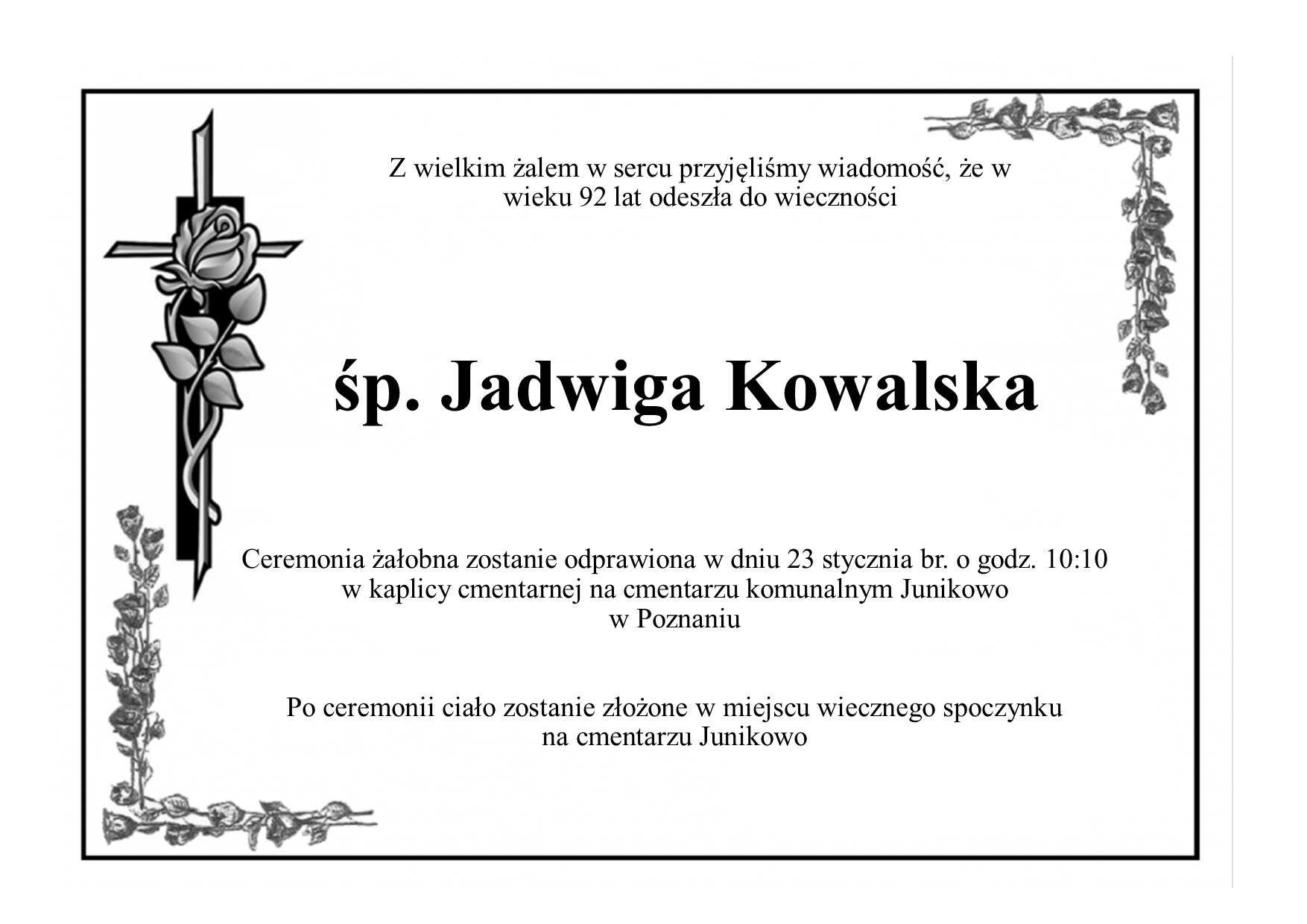 Z wielkim żalem w sercu przyjęliśmy wiadomość, że w wieku 92 lat odeszła do wieczności

śp. Jadwiga Kowalska

Ceremonia żałobna zostanie odprawiona w dniu 23 stycznia br. o godz. 10:10 w kaplicy cmentarnej na cmentarzu komunalnym Junikowo w Poznaniu

Po ceremonii ciało zostanie złożone w miejscu wiecznego spoczynku na cmentarzu Junikowo